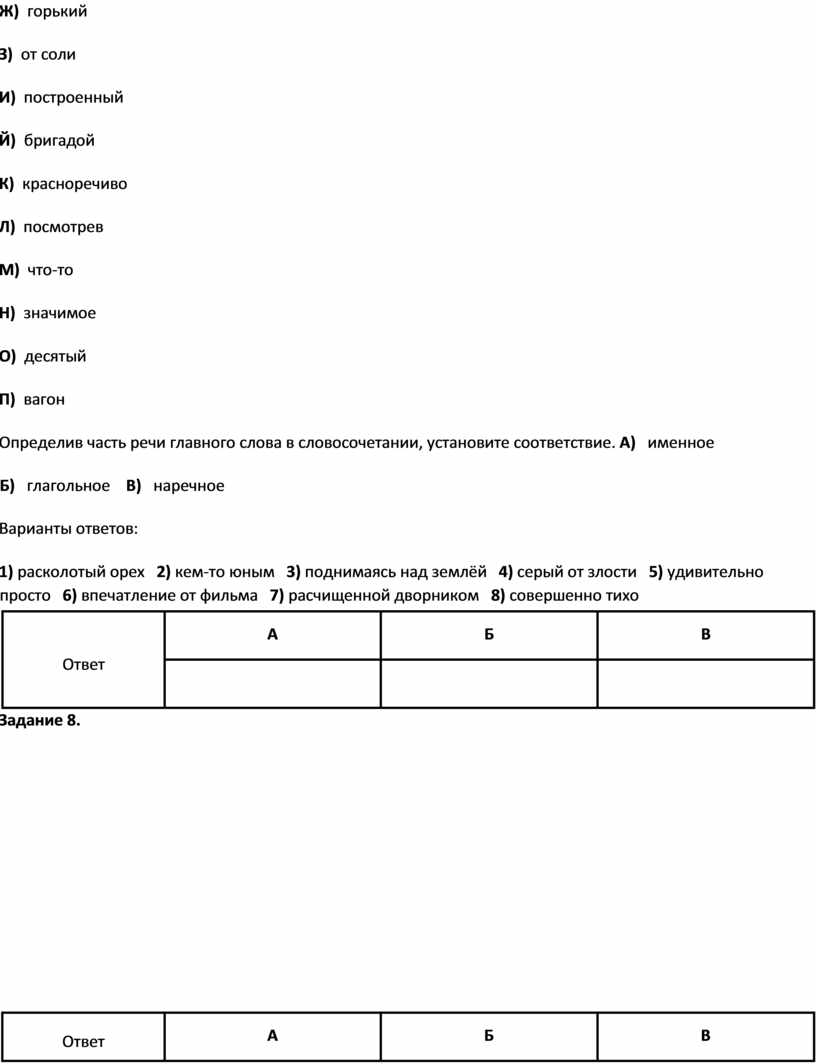 Ж) горький

З) от соли

И) построенный

Й) бригадой

К) красноречиво

Л) посмотрев

М) что-то

Н) значимое

О) десятый

П) вагон

Определив часть речи главного слова в словосочетании, установите соответствие. А) именное

Б) глагольное В) наречное

Варианты ответов:

1) расколотый орех 2) кем-то юным 3) поднимаясь над землёй 4) серый от злости 5) удивительно просто 6) впечатление от фильма 7) расчищенной дворником 8) совершенно тихо

| Ответ | А | Б | В |
|---|---|---|---|
| | | | |

Задание 8.

| Ответ | А | Б | В |
|---|---|---|---|